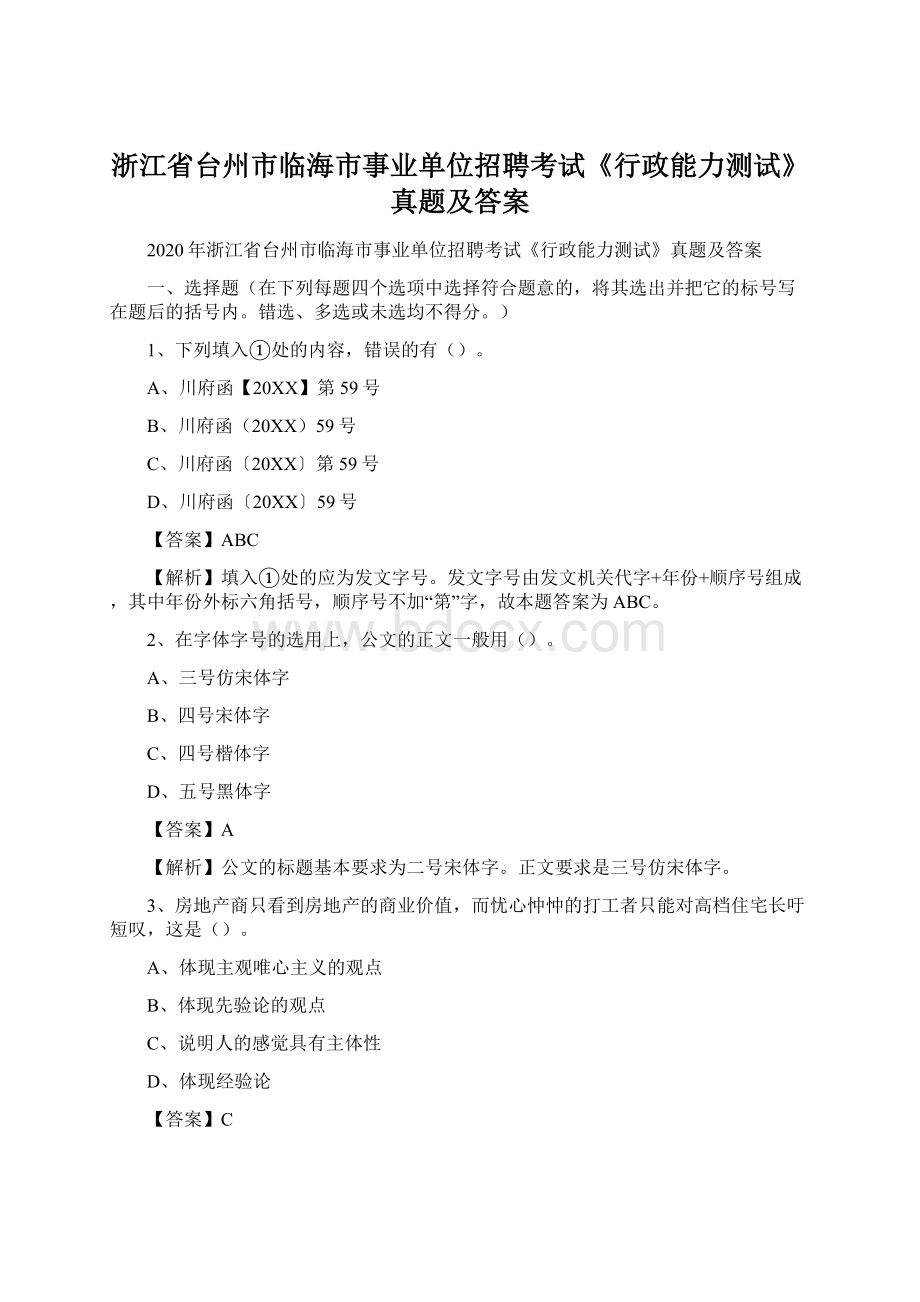 浙江省台州市临海市事业单位招聘考试《行政能力测试》真题及答案

2020年浙江省台州市临海市事业单位招聘考试《行政能力测试》真题及答案

一、选择题（在下列每题四个选项中选择符合题意的，将其选出并把它的标号写在题后的括号内。错选、多选或未选均不得分。）

1、下列填入①处的内容，错误的有（）。

A、川府函【20XX】第59号

B、川府函（20XX）59号

C、川府函〔20XX〕第59号

D、川府函〔20XX〕59号

【答案】ABC

【解析】填入①处的应为发文字号。发文字号由发文机关代字+年份+顺序号组成，其中年份外标六角括号，顺序号不加“第”字，故本题答案为ABC。

2、在字体字号的选用上，公文的正文一般用（）。

A、三号仿宋体字

B、四号宋体字

C、四号楷体字

D、五号黑体字

【答案】A

【解析】公文的标题基本要求为二号宋体字。正文要求是三号仿宋体字。

3、房地产商只看到房地产的商业价值，而忧心忡忡的打工者只能对高档住宅长吁短叹，这是（）。

A、体现主观唯心主义的观点

B、体现先验论的观点

C、说明人的感觉具有主体性

D、体现经验论

【答案】C

www.bdocx.com